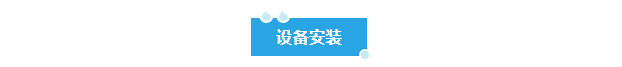 设备安装